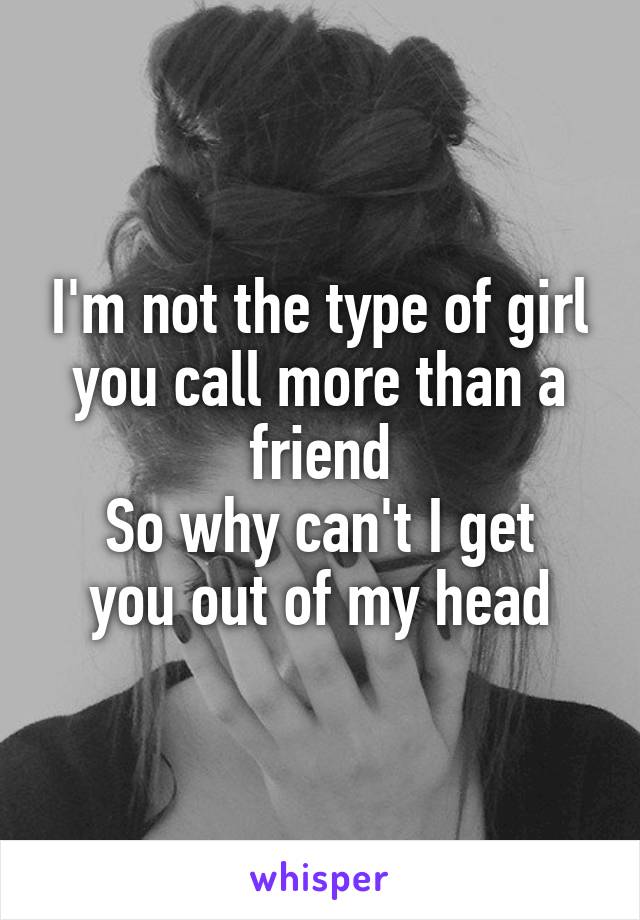 I'm not the type of girl you call more than a friend
So why can't I get you out of my head

whisper